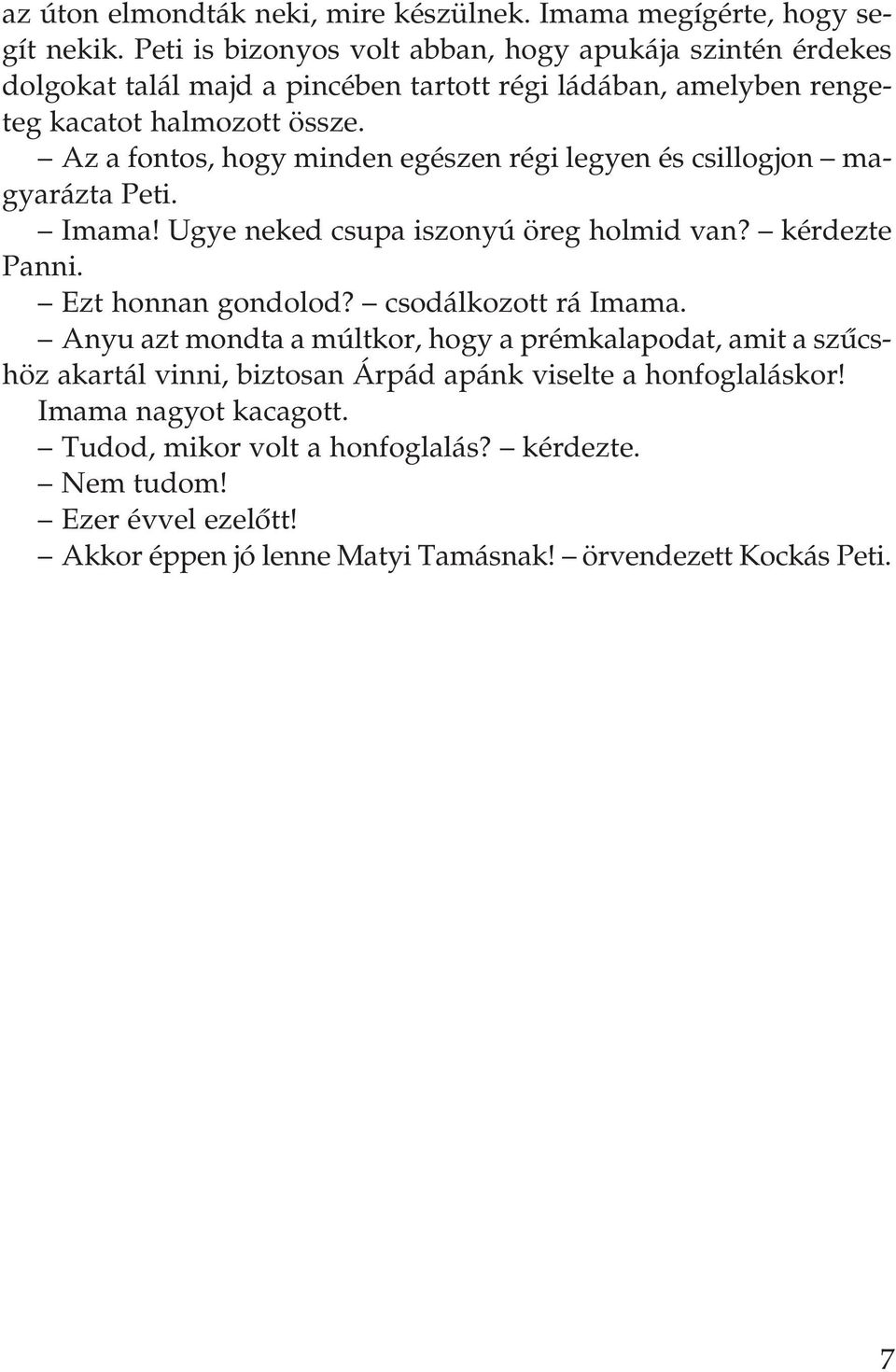 az úton elmondták neki, mire készülnek. Imama megígérte, hogy segít nekik. Peti is bizonyos volt abban, hogy apukája szintén érdekes dolgokat talál majd a pincében tartott régi ládában, amelyben rengeteg kacatot halmozott össze.

– Az a fontos, hogy minden egészen régi legyen és csillogjon – magyarázta Peti.

– Imama! Ugye neked csupa iszonyú öreg holmid van? – kérdezte Panni.

– Ezt honnan gondolod? – csodálkozott rá Imama.

– Anyu azt mondta a múltkor, hogy a prémkalapodat, amit a szűcshöz akartál vinni, biztosan Árpád apánk viselte a honfoglaláskor!

Imama nagyot kacagott.

– Tudod, mikor volt a honfoglalás? – kérdezte.

– Nem tudom!

– Ezer évvel ezelőtt!

– Akkor éppen jó lenne Matyi Tamásnak! – örvendezett Kockás Peti.

7